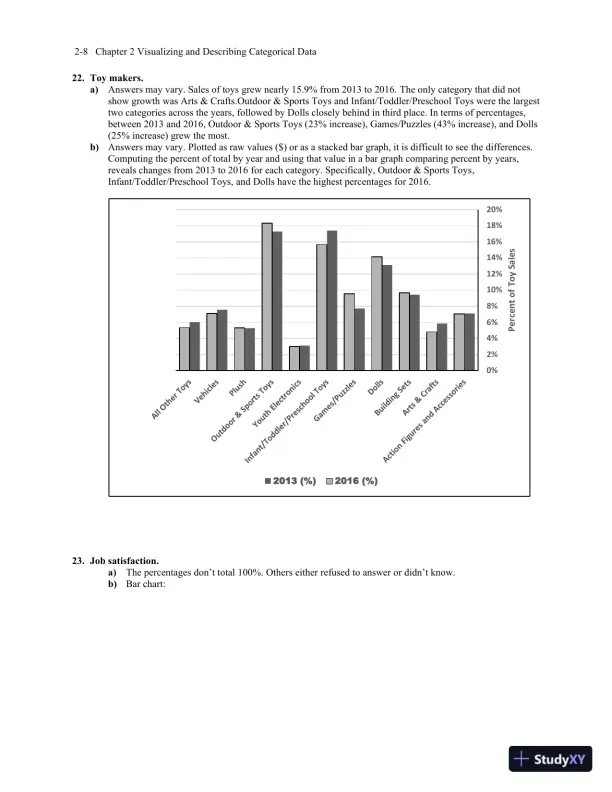 2-8 Chapter 2 Visualizing and Describing Categorical Data

22. Toy makers.
a) Answers may vary. Sales of toys grew nearly 15.9% from 2013 to 2016. The only category that did not show growth was Arts & Crafts.Outdoor & Sports Toys and Infant/Toddler/Preschool Toys were the largest two categories across the years, followed by Dolls closely behind in third place. In terms of percentages, between 2013 and 2016, Outdoor & Sports Toys (23% increase), Games/Puzzles (43% increase), and Dolls (25% increase) grew the most.
b) Answers may vary. Plotted as raw values ($) or as a stacked bar graph, it is difficult to see the differences. Computing the percent of total by year and using that value in a bar graph comparing percent by years, reveals changes from 2013 to 2016 for each category. Specifically, Outdoor & Sports Toys, Infant/Toddler/Preschool Toys, and Dolls have the highest percentages for 2016.

20%
18%
16%
14%
12%
10%
8%
6%
4%
2%
0%
Percent of Toy Sales

All Other Toys
Vehicles
Plush
Outdoor & Sports Toys
Youth Electronics
Infant/Toddler/Preschool Toys
Games/Puzzles
Dolls
Building Sets
Arts & Crafts
Action Figures and Accessories

2013 (%) 2016 (%)

23. Job satisfaction.
a) The percentages don't total 100%. Others either refused to answer or didn't know.
b) Bar chart:

StudyXY